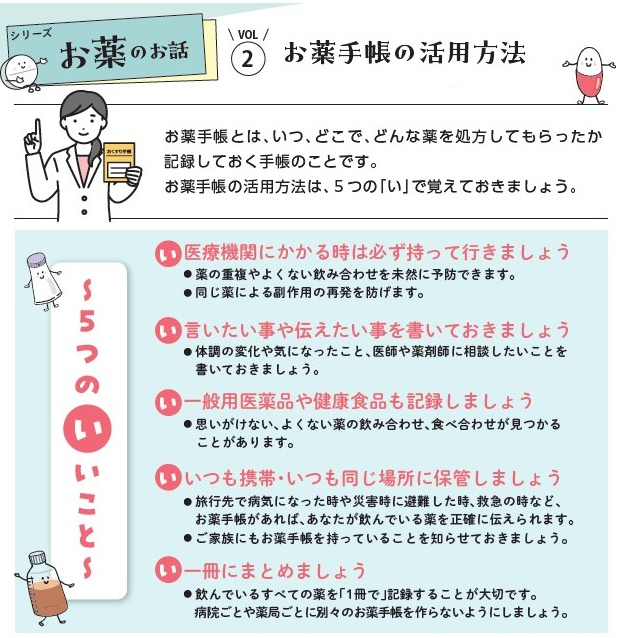 シリーズ
お薬のお話

VOL 2
お薬手帳の活用方法

おくすり手帳

お薬手帳とは、いつ、どこで、どんな薬を処方してもらったか記録しておく手帳のことです。
お薬手帳の活用方法は、5つの「い」で覚えておきましょう。

~5つのいいこと~

い 医療機関にかかる時は必ず持って行きましょう
• 薬の重複やよくない飲み合わせを未然に予防できます。
• 同じ薬による副作用の再発を防げます。

い 言いたい事や伝えたい事を書いておきましょう
• 体調の変化や気になったこと、医師や薬剤師に相談したいことを書いておきましょう。

い 一般用医薬品や健康食品も記録しましょう
• 思いがけない、よくない薬の飲み合わせ、食べ合わせが見つかることがあります。

い いつも携帯・いつも同じ場所に保管しましょう
• 旅行先で病気になった時や災害時に避難した時、救急の時など、お薬手帳があれば、あなたが飲んでいる薬を正確に伝えられます。
• ご家族にもお薬手帳を持っていることを知らせておきましょう。

い 一冊にまとめましょう
• 飲んでいるすべての薬を「1冊で」記録することが大切です。病院ごとや薬局ごとに別々のお薬手帳を作らないようにしましょう。